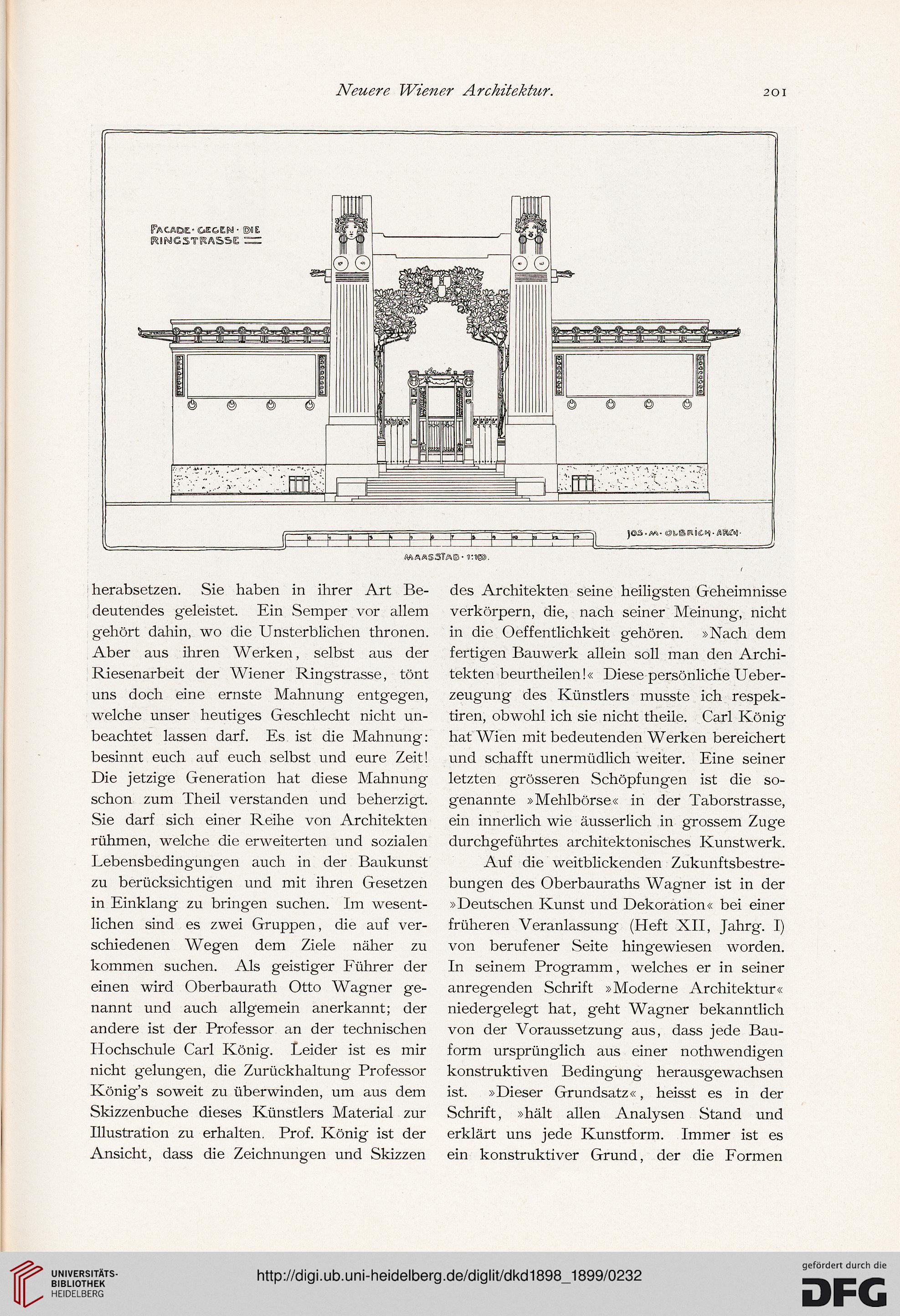 Neuere Wiener Architektur. 201

FACADE · GEGEN · DIE RINGSTRASSE

JOS · M · OLBRICH · ARCH ·

MAASSTAB · 1:100.

herabsetzen. Sie haben in ihrer Art Bedeutendes geleistet. Ein Semper vor allem gehört dahin, wo die Unsterblichen thronen. Aber aus ihren Werken, selbst aus der Riesenarbeit der Wiener Ringstrasse, tönt uns doch eine ernste Mahnung entgegen, welche unser heutiges Geschlecht nicht unbeachtet lassen darf. Es ist die Mahnung: besinnt euch auf euch selbst und eure Zeit! Die jetzige Generation hat diese Mahnung schon zum Theil verstanden und beherzigt. Sie darf sich einer Reihe von Architekten rühmen, welche die erweiterten und sozialen Lebensbedingungen auch in der Baukunst zu berücksichtigen und mit ihren Gesetzen in Einklang zu bringen suchen. Im wesentlichen sind es zwei Gruppen, die auf verschiedenen Wegen dem Ziele näher zu kommen suchen. Als geistiger Führer der einen wird Oberbaurath Otto Wagner genannt und auch allgemein anerkannt; der andere ist der Professor an der technischen Hochschule Carl König. Leider ist es mir nicht gelungen, die Zurückhaltung Professor König's soweit zu überwinden, um aus dem Skizzenbuche dieses Künstlers Material zur Illustration zu erhalten. Prof. König ist der Ansicht, dass die Zeichnungen und Skizzen

des Architekten seine heiligsten Geheimnisse verkörpern, die, nach seiner Meinung, nicht in die Oeffentlichkeit gehören. »Nach dem fertigen Bauwerk allein soll man den Architekten beurtheilen!« Diese persönliche Ueberzeugung des Künstlers musste ich respektiren, obwohl ich sie nicht theile. Carl König hat Wien mit bedeutenden Werken bereichert und schafft unermüdlich weiter. Eine seiner letzten grösseren Schöpfungen ist die sogenannte »Mehlbörse« in der Taborstrasse, ein innerlich wie äusserlich in grossem Zuge durchgeführtes architektonisches Kunstwerk.

Auf die weitblickenden Zukunftsbestrebungen des Oberbauraths Wagner ist in der »Deutschen Kunst und Dekoration« bei einer früheren Veranlassung (Heft XII, Jahrg. I) von berufener Seite hingewiesen worden. In seinem Programm, welches er in seiner anregenden Schrift »Moderne Architektur« niedergelegt hat, geht Wagner bekanntlich von der Voraussetzung aus, dass jede Bauform ursprünglich aus einer nothwendigen konstruktiven Bedingung herausgewachsen ist. »Dieser Grundsatz«, heisst es in der Schrift, »hält allen Analysen Stand und erklärt uns jede Kunstform. Immer ist es ein konstruktiver Grund, der die Formen

UNIVERSITÄTS-BIBLIOTHEK HEIDELBERG

http://digi.ub.uni-heidelberg.de/diglit/dkd1898_1899/0232

gefördert durch die DFG